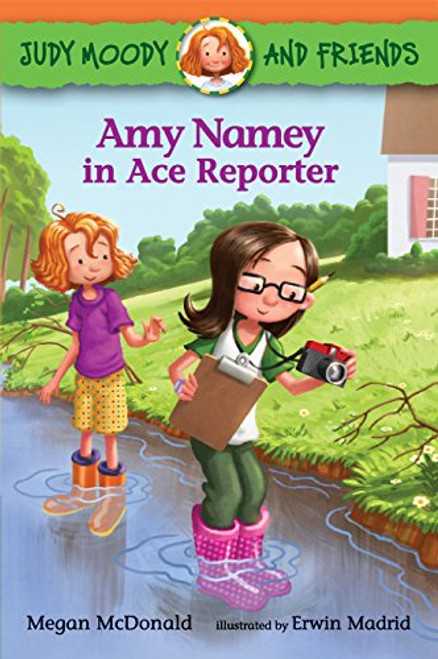 JUDY MOODY AND FRIENDS

Amy Namey in Ace Reporter

Megan McDonald illustrated by Erwin Madrid